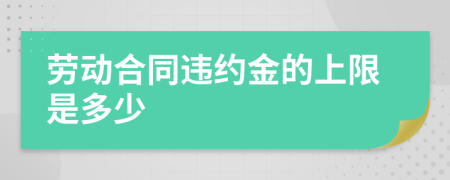 劳动合同违约金的上限是多少